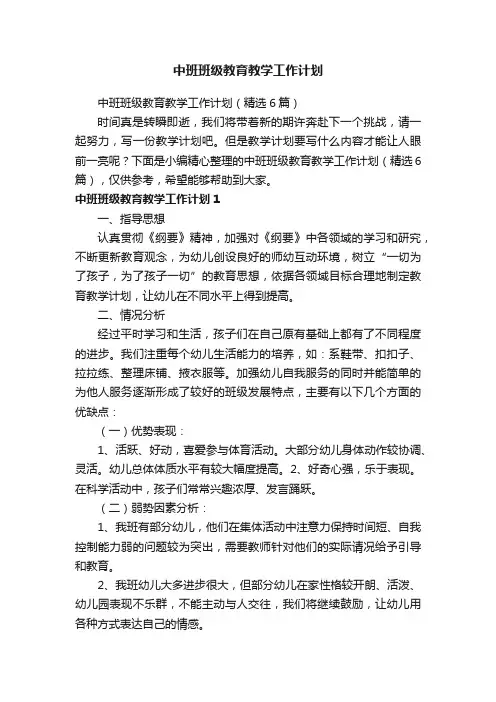 中班班级教育教学工作计划

中班班级教育教学工作计划（精选6篇）

时间真是转瞬即逝，我们将带着新的期许奔赴下一个挑战，请一起努力，写一份教学计划吧。但是教学计划要写什么内容才能让人眼前一亮呢？下面是小编精心整理的中班班级教育教学工作计划（精选6篇），仅供参考，希望能够帮助到大家。

中班班级教育教学工作计划1

一、指导思想

认真贯彻《纲要》精神，加强对《纲要》中各领域的学习和研究，不断更新教育观念，为幼儿创设良好的师幼互动环境，树立“一切为了孩子，为了孩子一切”的教育思想，依据各领域目标合理地制定教育教学计划，让幼儿在不同水平上得到提高。

二、情况分析

经过平时学习和生活，孩子们在自己原有基础上都有了不同程度的进步。我们注重每个幼儿生活能力的培养，如：系鞋带、扣扣子、拉拉练、整理床铺、掖衣服等。加强幼儿自我服务的同时并能简单的为他人服务逐渐形成了较好的班级发展特点，主要有以下几个方面的优缺点：

（一）优势表现：

1、活跃、好动，喜爱参与体育活动。大部分幼儿身体动作较协调、灵活。幼儿总体体质水平有较大幅度提高。2、好奇心强，乐于表现。在科学活动中，孩子们常常兴趣浓厚、发言踊跃。

（二）弱势因素分析：

1、我班有部分幼儿，他们在集体活动中注意力保持时间短、自我控制能力弱的问题较为突出，需要教师针对他们的实际情况给予引导和教育。

2、我班幼儿大多进步很大，但部分幼儿在家性格较开朗、活泼、幼儿园表现不乐群，不能主动与人交往，我们将继续鼓励，让幼儿用各种方式表达自己的情感。